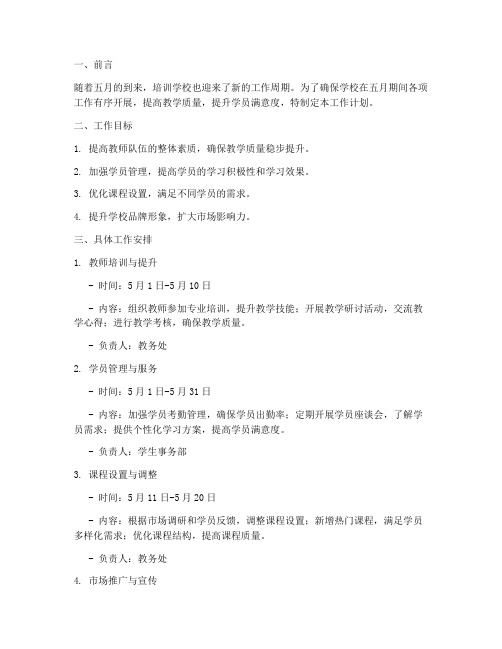 一、前言

随着五月的到来，培训学校也迎来了新的工作周期。为了确保学校在五月期间各项工作有序开展，提高教学质量，提升学员满意度，特制定本工作计划。

二、工作目标

1. 提高教师队伍的整体素质，确保教学质量稳步提升。

2. 加强学员管理，提高学员的学习积极性和学习效果。

3. 优化课程设置，满足不同学员的需求。

4. 提升学校品牌形象，扩大市场影响力。

三、具体工作安排

1. 教师培训与提升

- 时间：5月1日-5月10日

- 内容：组织教师参加专业培训，提升教学技能；开展教学研讨活动，交流教学心得；进行教学考核，确保教学质量。

- 负责人：教务处

2. 学员管理与服务

- 时间：5月1日-5月31日

- 内容：加强学员考勤管理，确保学员出勤率；定期开展学员座谈会，了解学员需求；提供个性化学习方案，提高学员满意度。

- 负责人：学生事务部

3. 课程设置与调整

- 时间：5月11日-5月20日

- 内容：根据市场调研和学员反馈，调整课程设置；新增热门课程，满足学员多样化需求；优化课程结构，提高课程质量。

- 负责人：教务处

4. 市场推广与宣传